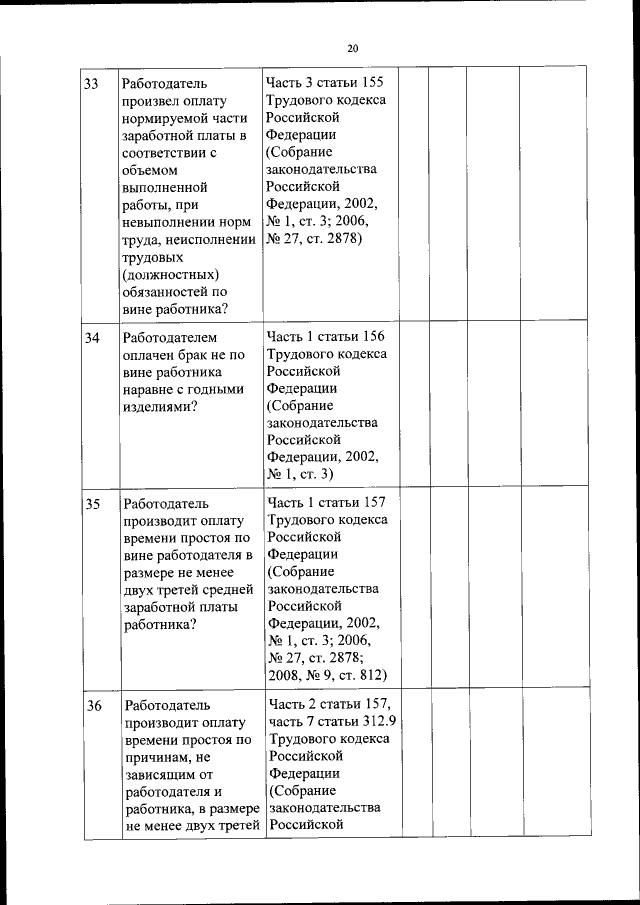 20

| | | | | | | |
|---|---|---|---|---|---|---|
| 33 | Работодатель произвел оплату нормируемой части заработной платы в соответствии с объемом выполненной работы, при невыполнении норм труда, неисполнении трудовых (должностных) обязанностей по вине работника? | Часть 3 статьи 155 Трудового кодекса Российской Федерации (Собрание законодательства Российской Федерации, 2002, № 1, ст. 3; 2006, № 27, ст. 2878) | | | | |
| 34 | Работодателем оплачен брак не по вине работника наравне с годными изделиями? | Часть 1 статьи 156 Трудового кодекса Российской Федерации (Собрание законодательства Российской Федерации, 2002, № 1, ст. 3) | | | | |
| 35 | Работодатель производит оплату времени простоя по вине работодателя в размере не менее двух третей средней заработной платы работника? | Часть 1 статьи 157 Трудового кодекса Российской Федерации (Собрание законодательства Российской Федерации, 2002, № 1, ст. 3; 2006, № 27, ст. 2878; 2008, № 9, ст. 812) | | | | |
| 36 | Работодатель производит оплату времени простоя по причинам, не зависящим от работодателя и работника, в размере не менее двух третей | Часть 2 статьи 157, часть 7 статьи 312.9 Трудового кодекса Российской Федерации (Собрание законодательства Российской | | | | |